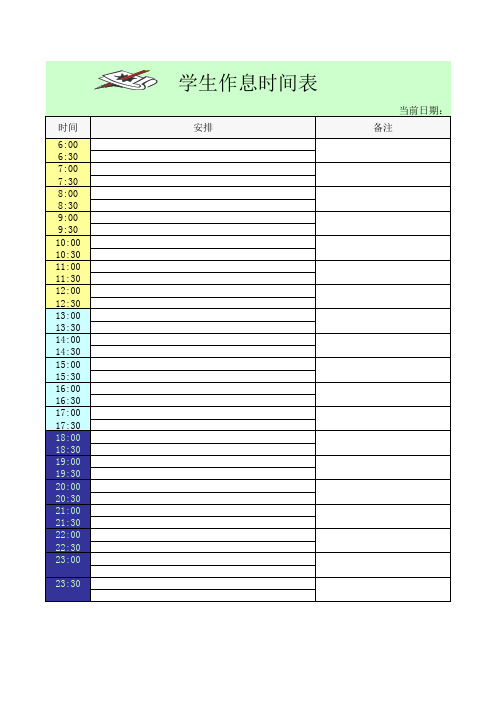 学生作息时间表

当前日期：

| 时间 | 安排 | 备注 |
|---|---|---|
| 6:00 | | |
| 6:30 | | |
| 7:00 | | |
| 7:30 | | |
| 8:00 | | |
| 8:30 | | |
| 9:00 | | |
| 9:30 | | |
| 10:00 | | |
| 10:30 | | |
| 11:00 | | |
| 11:30 | | |
| 12:00 | | |
| 12:30 | | |
| 13:00 | | |
| 13:30 | | |
| 14:00 | | |
| 14:30 | | |
| 15:00 | | |
| 15:30 | | |
| 16:00 | | |
| 16:30 | | |
| 17:00 | | |
| 17:30 | | |
| 18:00 | | |
| 18:30 | | |
| 19:00 | | |
| 19:30 | | |
| 20:00 | | |
| 20:30 | | |
| 21:00 | | |
| 21:30 | | |
| 22:00 | | |
| 22:30 | | |
| 23:00 | | |
| | | |
| 23:30 | | |
| | | |